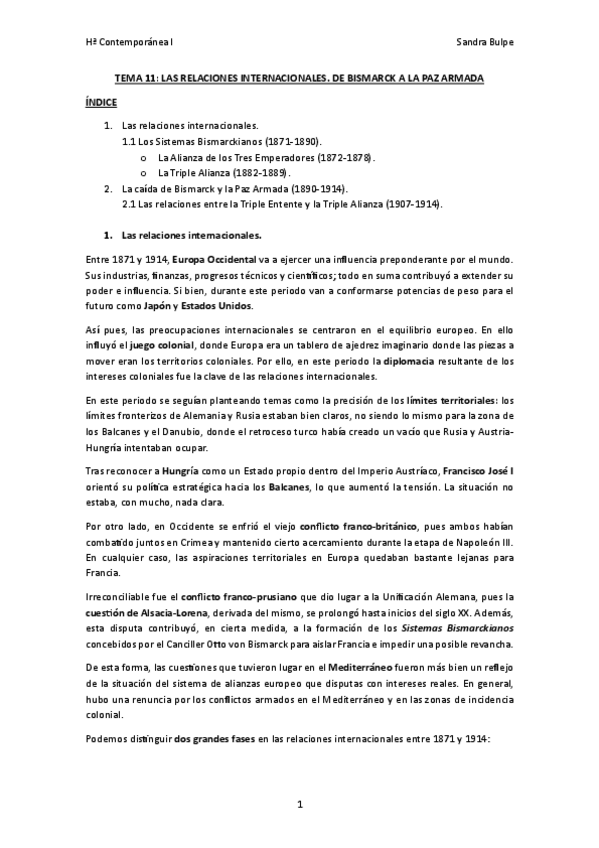 Hª Contemporánea I

Sandra Bulpe

TEMA 11: LAS RELACIONES INTERNACIONALES. DE BISMARCK A LA PAZ ARMADA

ÍNDICE

1. Las relaciones internacionales.
1.1 Los Sistemas Bismarckianos (1871-1890).
o La Alianza de los Tres Emperadores (1872-1878).
o La Triple Alianza (1882-1889).
2. La caída de Bismarck y la Paz Armada (1890-1914).
2.1 Las relaciones entre la Triple Entente y la Triple Alianza (1907-1914).

1. Las relaciones internacionales.

Entre 1871 y 1914, Europa Occidental va a ejercer una influencia preponderante por el mundo. Sus industrias, finanzas, progresos técnicos y científicos; todo en suma contribuyó a extender su poder e influencia. Si bien, durante este periodo van a conformarse potencias de peso para el futuro como Japón y Estados Unidos.

Así pues, las preocupaciones internacionales se centraron en el equilibrio europeo. En ello influyó el juego colonial, donde Europa era un tablero de ajedrez imaginario donde las piezas a mover eran los territorios coloniales. Por ello, en este periodo la diplomacia resultante de los intereses coloniales fue la clave de las relaciones internacionales.

En este periodo se seguían planteando temas como la precisión de los límites territoriales: los límites fronterizos de Alemania y Rusia estaban bien claros, no siendo lo mismo para la zona de los Balcanes y el Danubio, donde el retroceso turco había creado un vacío que Rusia y Austria-Hungría intentaban ocupar.

Tras reconocer a Hungría como un Estado propio dentro del Imperio Austríaco, Francisco José I orientó su política estratégica hacia los Balcanes, lo que aumentó la tensión. La situación no estaba, con mucho, nada clara.

Por otro lado, en Occidente se enfrió el viejo conflicto franco-británico, pues ambos habían combatido juntos en Crimea y mantenido cierto acercamiento durante la etapa de Napoleón III. En cualquier caso, las aspiraciones territoriales en Europa quedaban bastante lejanas para Francia.

Irreconciliable fue el conflicto franco-prusiano que dio lugar a la Unificación Alemana, pues la cuestión de Alsacia-Lorena, derivada del mismo, se prolongó hasta inicios del siglo XX. Además, esta disputa contribuyó, en cierta medida, a la formación de los Sistemas Bismarckianos concebidos por el Canciller Otto von Bismarck para aislar Francia e impedir una posible revancha.

De esta forma, las cuestiones que tuvieron lugar en el Mediterráneo fueron más bien un reflejo de la situación del sistema de alianzas europeo que disputas con intereses reales. En general, hubo una renuncia por los conflictos armados en el Mediterráneo y en las zonas de incidencia colonial.

Podemos distinguir dos grandes fases en las relaciones internacionales entre 1871 y 1914:

1